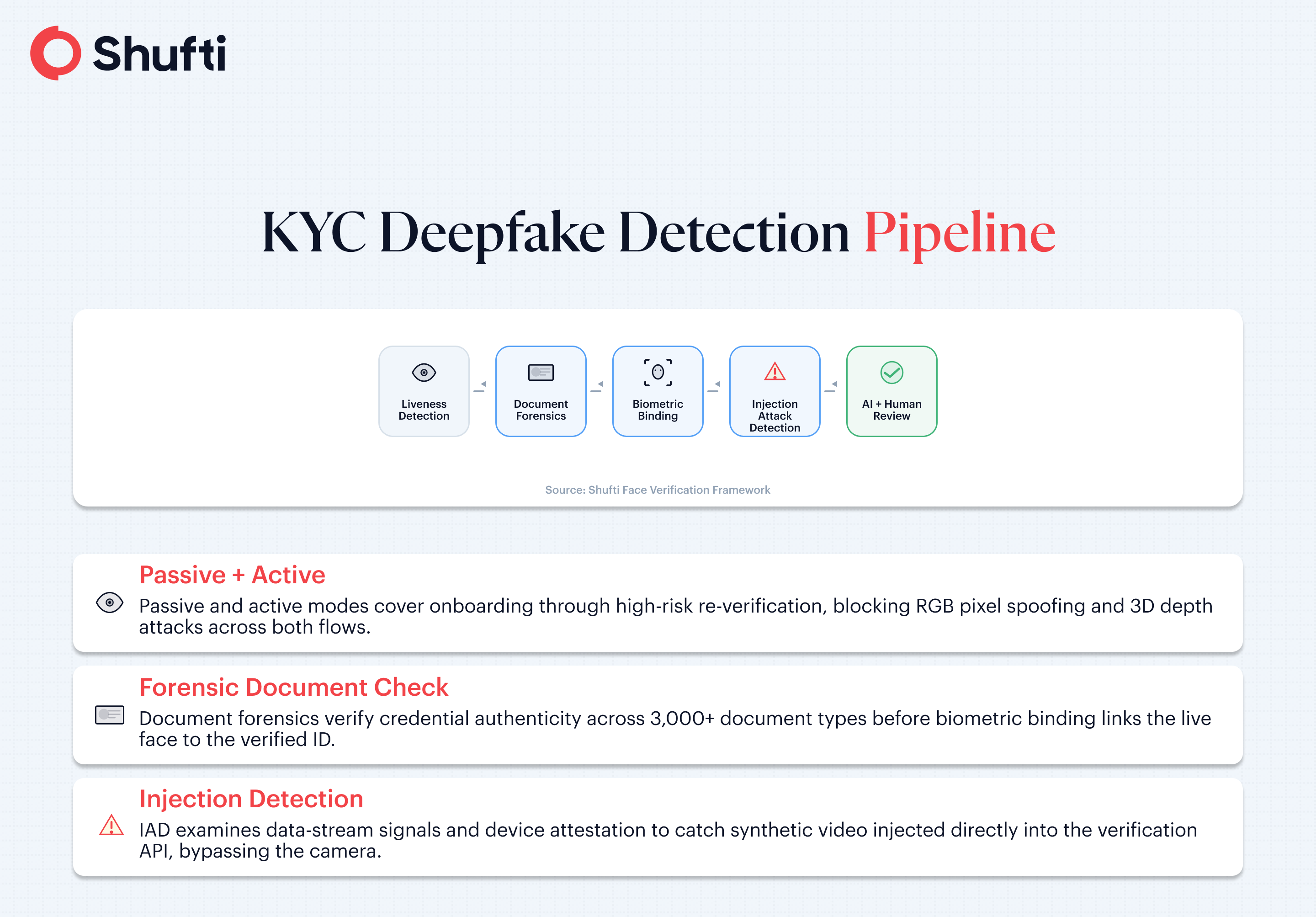 Shufti

KYC Deepfake Detection Pipeline

Liveness Detection

Document Forensics

Biometric Binding

Injection Attack Detection

AI + Human Review

Source: Shufti Face Verification Framework

Passive + Active

Passive and active modes cover onboarding through high-risk re-verification, blocking RGB pixel spoofing and 3D depth attacks across both flows.

Forensic Document Check

Document forensics verify credential authenticity across 3,000+ document types before biometric binding links the live face to the verified ID.

Injection Detection

IAD examines data-stream signals and device attestation to catch synthetic video injected directly into the verification API, bypassing the camera.